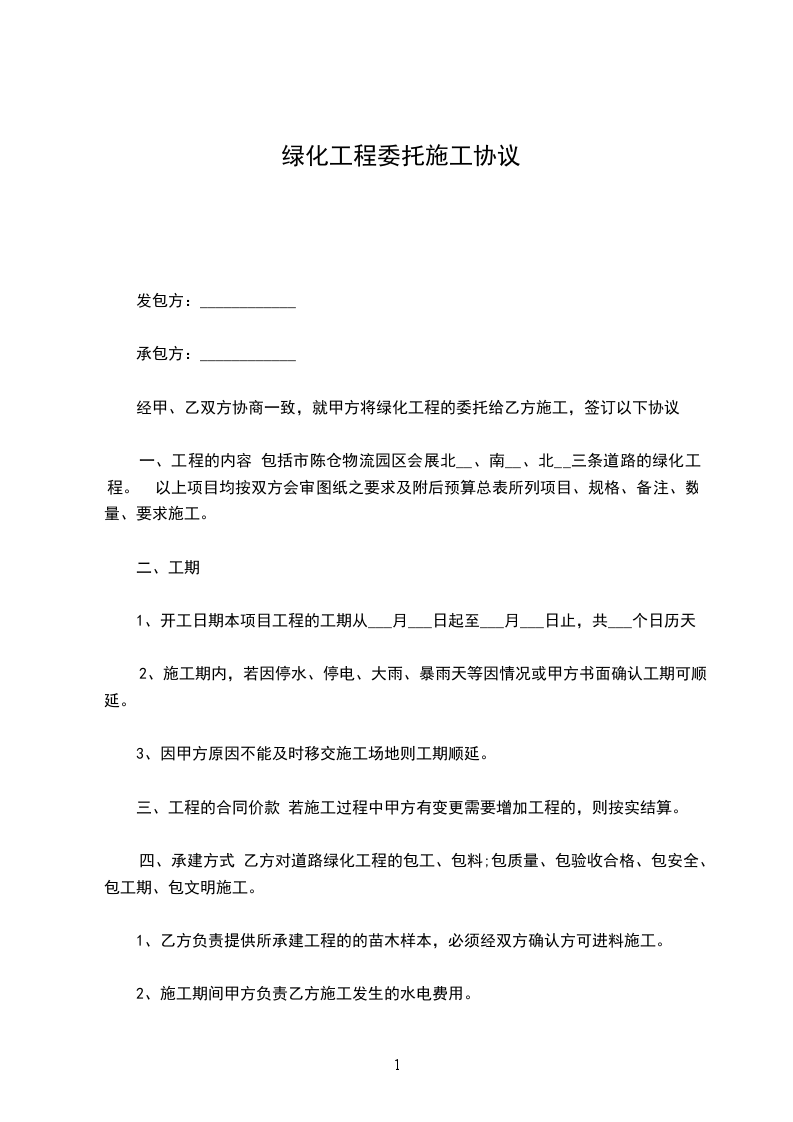 绿化工程委托施工协议

发包方：____________

承包方：____________

经甲、乙双方协商一致，就甲方将绿化工程的委托给乙方施工，签订以下协议

一、工程的内容 包括市陈仓物流园区会展北__、南__、北__三条道路的绿化工程。 以上项目均按双方会审图纸之要求及附后预算总表所列项目、规格、备注、数量、要求施工。

二、工期

1、开工日期本项目工程的工期从___月___日起至___月___日止，共___个日历天

2、施工期内，若因停水、停电、大雨、暴雨天等因情况或甲方书面确认工期可顺延。

3、因甲方原因不能及时移交施工场地则工期顺延。

三、工程的合同价款 若施工过程中甲方有变更需要增加工程的，则按实结算。

四、承建方式 乙方对道路绿化工程的包工、包料;包质量、包验收合格、包安全、包工期、包文明施工。

1、乙方负责提供所承建工程的的苗木样本，必须经双方确认方可进料施工。

2、施工期间甲方负责乙方施工发生的水电费用。

1